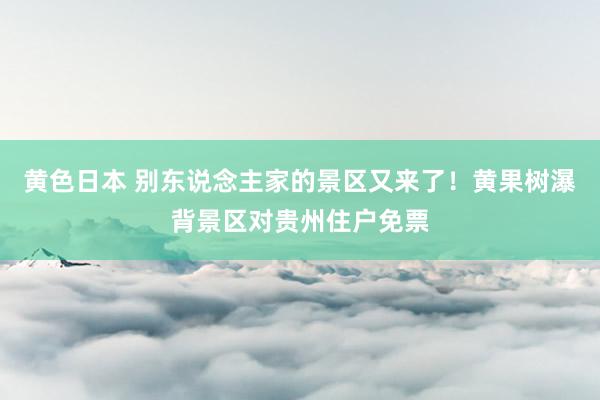 黄色日本 别东说念主家的景区又来了！黄果树瀑背景区对贵州住户免票